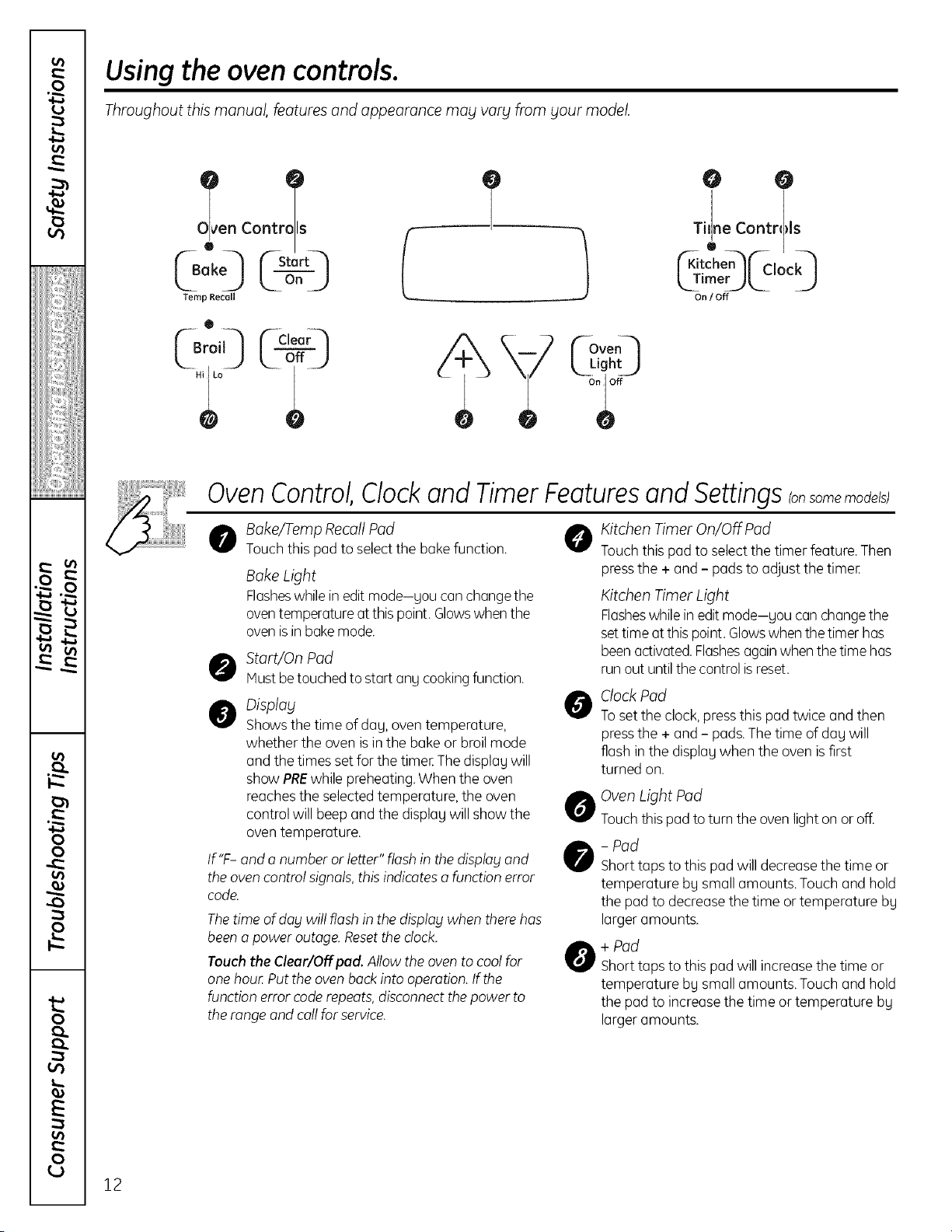 Safety Instructions

Operating Instructions

Installation Instructions

Troubleshooting Tips

Consumer Support

Using the oven controls.

Throughout this manual, features and appearance may vary from your model.

1 2 3 4 5

Oven Controls

Bake
Temp Recall

Start
On

Time Controls

Kitchen Timer
On / Off

Clock

Broil
Hi Lo

Clear
Off

+

-

Oven Light
On Off

10 9 8 7 6

Oven Control, Clock and Timer Features and Settings (on some models)

1 Bake/Temp Recall Pad
Touch this pad to select the bake function.

Bake Light
Flashes while in edit mode—you can change the oven temperature at this point. Glows when the oven is in bake mode.

2 Start/On Pad
Must be touched to start any cooking function.

3 Display
Shows the time of day, oven temperature, whether the oven is in the bake or broil mode and the times set for the timer. The display will show PRE while preheating. When the oven reaches the selected temperature, the oven control will beep and the display will show the oven temperature.

If "F- and a number or letter" flash in the display and the oven control signals, this indicates a function error code.

The time of day will flash in the display when there has been a power outage. Reset the clock.

Touch the Clear/Off pad. Allow the oven to cool for one hour. Put the oven back into operation. If the function error code repeats, disconnect the power to the range and call for service.

4 Kitchen Timer On/Off Pad
Touch this pad to select the timer feature. Then press the + and - pads to adjust the timer.

Kitchen Timer Light
Flashes while in edit mode—you can change the set time at this point. Glows when the timer has been activated. Flashes again when the time has run out until the control is reset.

5 Clock Pad
To set the clock, press this pad twice and then press the + and - pads. The time of day will flash in the display when the oven is first turned on.

6 Oven Light Pad
Touch this pad to turn the oven light on or off.

7 - Pad
Short taps to this pad will decrease the time or temperature by small amounts. Touch and hold the pad to decrease the time or temperature by larger amounts.

8 + Pad
Short taps to this pad will increase the time or temperature by small amounts. Touch and hold the pad to increase the time or temperature by larger amounts.

12